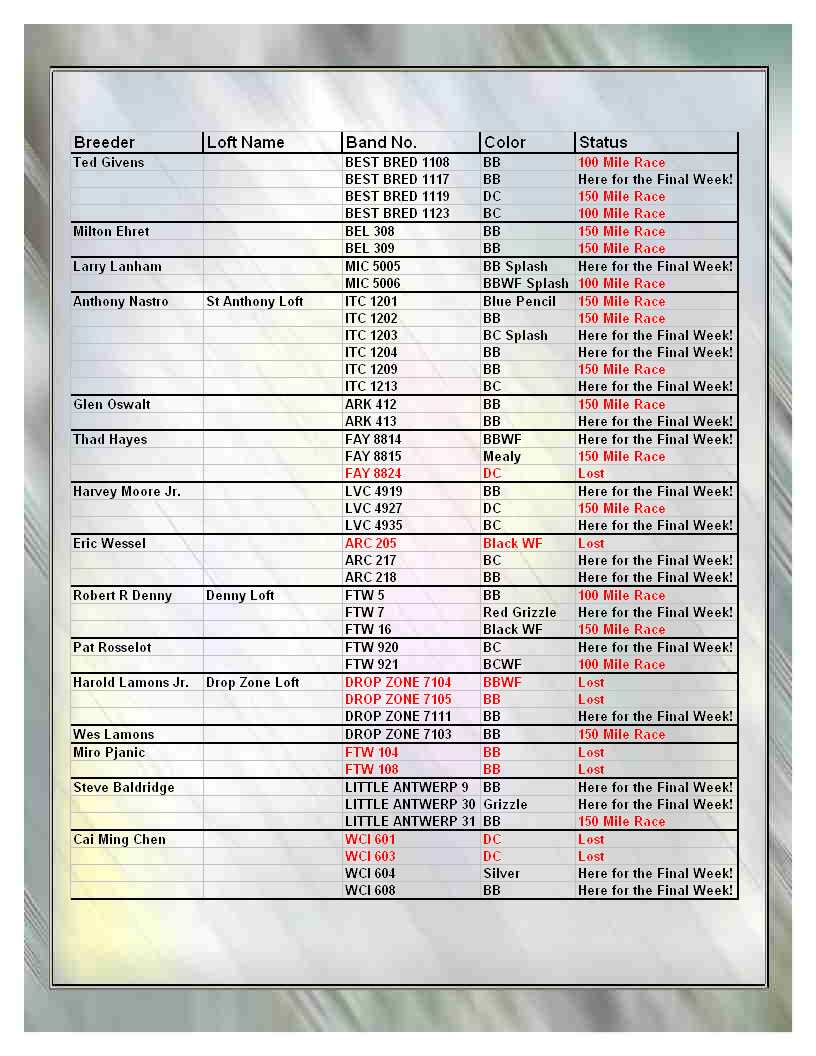 | Breeder | Loft Name | Band No. | Color | Status |
|---|---|---|---|---|
| Ted Givens | | BEST BRED 1108 | BB | 100 Mile Race |
| | | BEST BRED 1117 | BB | Here for the Final Week! |
| | | BEST BRED 1119 | DC | 150 Mile Race |
| | | BEST BRED 1123 | BC | 100 Mile Race |
| Milton Ehret | | BEL 308 | BB | 150 Mile Race |
| | | BEL 309 | BB | 150 Mile Race |
| Larry Lanham | | MIC 5005 | BB Splash | Here for the Final Week! |
| | | MIC 5006 | BBWF Splash | 100 Mile Race |
| Anthony Nastro | St Anthony Loft | ITC 1201 | Blue Pencil | 150 Mile Race |
| | | ITC 1202 | BB | 150 Mile Race |
| | | ITC 1203 | BC Splash | Here for the Final Week! |
| | | ITC 1204 | BB | Here for the Final Week! |
| | | ITC 1209 | BB | 150 Mile Race |
| | | ITC 1213 | BC | Here for the Final Week! |
| Glen Oswalt | | ARK 412 | BB | 150 Mile Race |
| | | ARK 413 | BB | Here for the Final Week! |
| Thad Hayes | | FAY 8814 | BBWF | Here for the Final Week! |
| | | FAY 8815 | Mealy | 150 Mile Race |
| | | FAY 8824 | DC | Lost |
| Harvey Moore Jr. | | LVC 4919 | BB | Here for the Final Week! |
| | | LVC 4927 | DC | 150 Mile Race |
| | | LVC 4935 | BC | Here for the Final Week! |
| Eric Wessel | | ARC 205 | Black WF | Lost |
| | | ARC 217 | BC | Here for the Final Week! |
| | | ARC 218 | BB | Here for the Final Week! |
| Robert R Denny | Denny Loft | FTW 5 | BB | 100 Mile Race |
| | | FTW 7 | Red Grizzle | Here for the Final Week! |
| | | FTW 16 | Black WF | 150 Mile Race |
| Pat Rosselot | | FTW 920 | BC | Here for the Final Week! |
| | | FTW 921 | BCWF | 100 Mile Race |
| Harold Lamons Jr. | Drop Zone Loft | DROP ZONE 7104 | BBWF | Lost |
| | | DROP ZONE 7105 | BB | Lost |
| | | DROP ZONE 7111 | BB | Here for the Final Week! |
| Wes Lamons | | DROP ZONE 7103 | BB | 150 Mile Race |
| Miro Pjanic | | FTW 104 | BB | Lost |
| | | FTW 108 | BB | Lost |
| Steve Baldridge | | LITTLE ANTWERP 9 | BB | Here for the Final Week! |
| | | LITTLE ANTWERP 30 | Grizzle | Here for the Final Week! |
| | | LITTLE ANTWERP 31 | BB | 150 Mile Race |
| Cai Ming Chen | | WCI 601 | DC | Lost |
| | | WCI 603 | DC | Lost |
| | | WCI 604 | Silver | Here for the Final Week! |
| | | WCI 608 | BB | Here for the Final Week! |